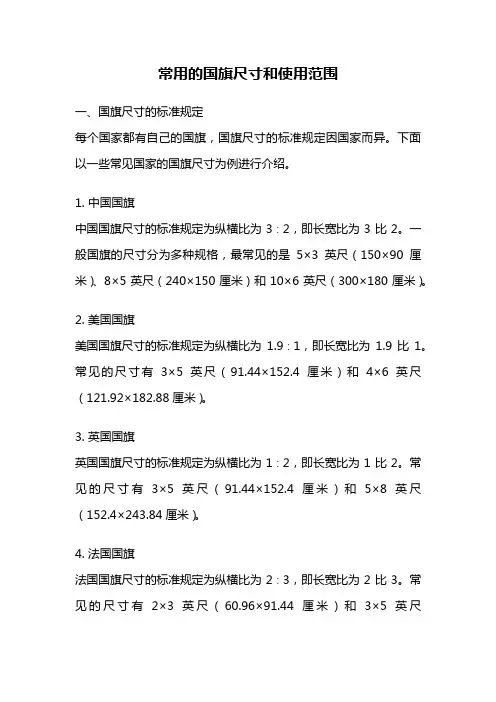 常用的国旗尺寸和使用范围

一、国旗尺寸的标准规定

每个国家都有自己的国旗，国旗尺寸的标准规定因国家而异。下面以一些常见国家的国旗尺寸为例进行介绍。

1. 中国国旗

中国国旗尺寸的标准规定为纵横比为 3：2，即长宽比为 3 比 2。一般国旗的尺寸分为多种规格，最常见的是 5×3 英尺（150×90 厘米）、8×5 英尺（240×150 厘米）和 10×6 英尺（300×180 厘米）。

2. 美国国旗

美国国旗尺寸的标准规定为纵横比为 1.9：1，即长宽比为 1.9 比 1。常见的尺寸有 3×5 英尺（91.44×152.4 厘米）和 4×6 英尺（121.92×182.88 厘米）。

3. 英国国旗

英国国旗尺寸的标准规定为纵横比为 1：2，即长宽比为 1 比 2。常见的尺寸有 3×5 英尺（91.44×152.4 厘米）和 5×8 英尺（152.4×243.84 厘米）。

4. 法国国旗

法国国旗尺寸的标准规定为纵横比为 2：3，即长宽比为 2 比 3。常见的尺寸有 2×3 英尺（60.96×91.44 厘米）和 3×5 英尺